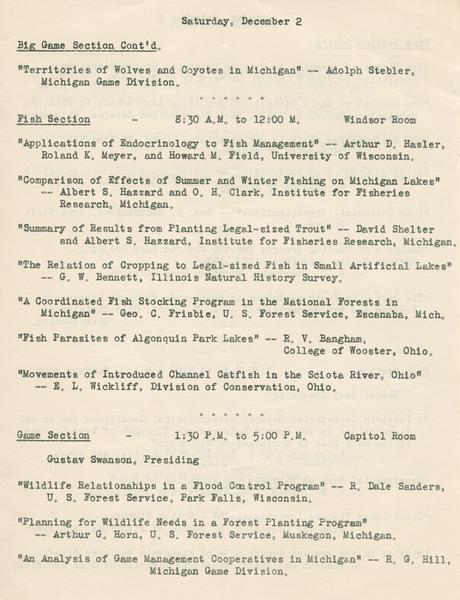 Saturday, December 2

Big Game Section Cont'd.

"Territories of Wolves and Coyotes in Michigan" -- Adolph Stebler, Michigan Game Division.

. . . . . .

Fish Section - 8:30 A.M. to 12:00 M. Windsor Room

"Applications of Endocrinology to Fish Management" -- Arthur D. Hasler, Roland K. Meyer, and Howard M. Field, University of Wisconsin.

"Comparison of Effects of Summer and Winter Fishing on Michigan Lakes" -- Albert S. Hazzard and O. H. Clark, Institute for Fisheries Research, Michigan.

"Summary of Results from Planting Legal-sized Trout" -- David Shelter and Albert S. Hazzard, Institute for Fisheries Research, Michigan.

"The Relation of Cropping to Legal-sized Fish in Small Artificial Lakes" -- G. W. Bennett, Illinois Natural History Survey.

"A Coordinated Fish Stocking Program in the National Forests in Michigan" -- Geo. C. Frisbie, U. S. Forest Service, Escanaba, Mich.

"Fish Parasites of Algonquin Park Lakes" -- R. V. Bangham, College of Wooster, Ohio.

"Movements of Introduced Channel Catfish in the Sciota River, Ohio" -- E. L. Wickliff, Division of Conservation, Ohio.

. . . . . .

Game Section - 1:30 P.M. to 5:00 P.M. Capitol Room

Gustav Swanson, Presiding

"Wildlife Relationahips in a Flood Control Program" -- R. Dale Sanders, U. S. Forest Service, Park Falls, Wisconsin.

"Planning for Wildlife Needs in a Forest Planting Program" -- Arthur G. Horn, U. S. Forest Service, Muskegon, Michigan.

"An Analysis of Game Management Cooperatives in Michigan" -- R. G. Hill, Michigan Game Division.